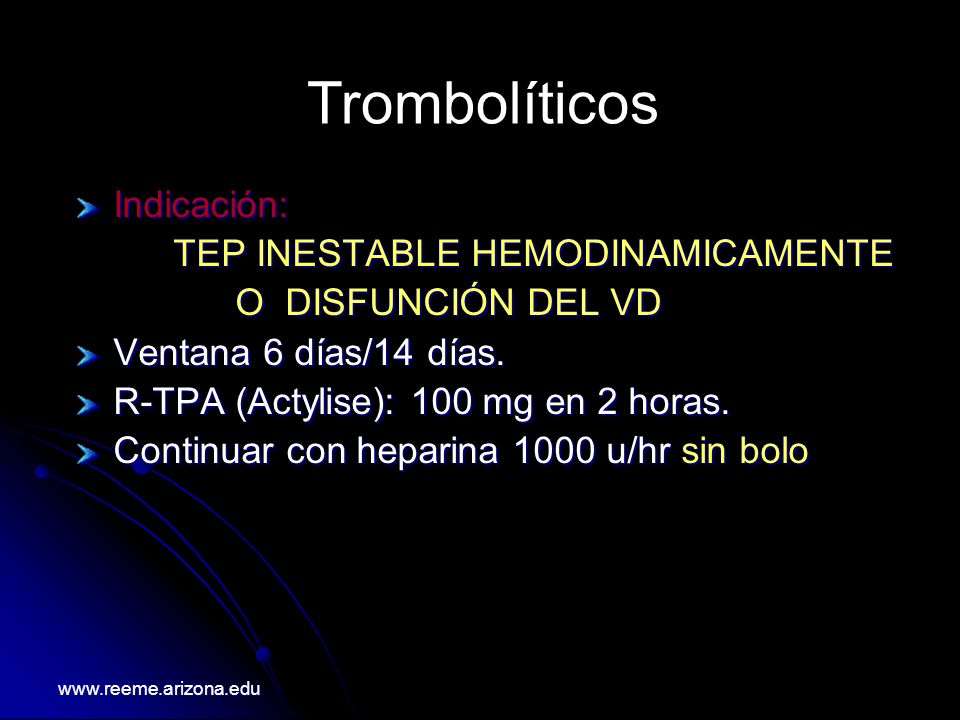 Trombolíticos

Indicación:
TEP INESTABLE HEMODINAMICAMENTE
O DISFUNCIÓN DEL VD

Ventana 6 días/14 días.

R-TPA (Actylise): 100 mg en 2 horas.

Continuar con heparina 1000 u/hr sin bolo

www.reeme.arizona.edu